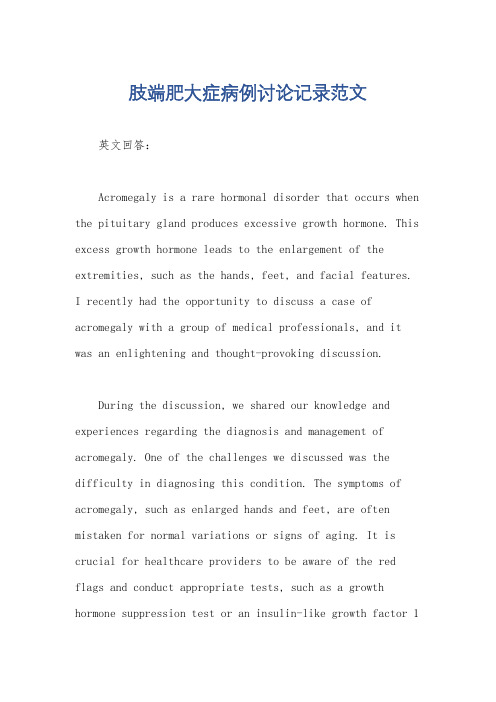 肢端肥大症病例讨论记录范文

英文回答：

Acromegaly is a rare hormonal disorder that occurs when the pituitary gland produces excessive growth hormone. This excess growth hormone leads to the enlargement of the extremities, such as the hands, feet, and facial features. I recently had the opportunity to discuss a case of acromegaly with a group of medical professionals, and it was an enlightening and thought-provoking discussion.

During the discussion, we shared our knowledge and experiences regarding the diagnosis and management of acromegaly. One of the challenges we discussed was the difficulty in diagnosing this condition. The symptoms of acromegaly, such as enlarged hands and feet, are often mistaken for normal variations or signs of aging. It is crucial for healthcare providers to be aware of the red flags and conduct appropriate tests, such as a growth hormone suppression test or an insulin-like growth factor 1